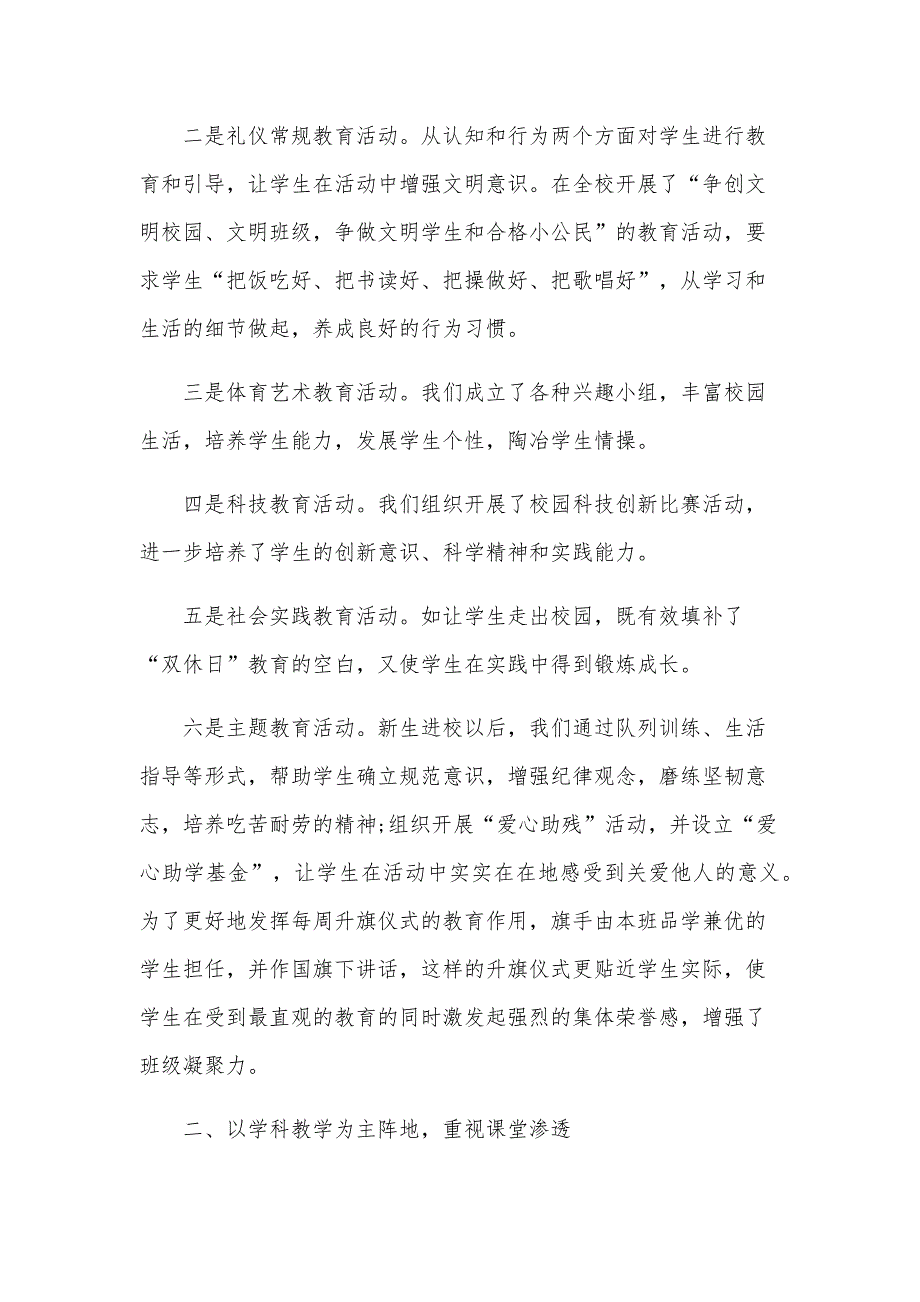 二是礼仪常规教育活动。从认知和行为两个方面对学生进行教育和引导，让学生在活动中增强文明意识。在全校开展了“争创文明校园、文明班级，争做文明学生和合格小公民”的教育活动，要求学生“把饭吃好、把书读好、把操做好、把歌唱好”，从学习和生活的细节做起，养成良好的行为习惯。

三是体育艺术教育活动。我们成立了各种兴趣小组，丰富校园生活，培养学生能力，发展学生个性，陶冶学生情操。

四是科技教育活动。我们组织开展了校园科技创新比赛活动，进一步培养了学生的创新意识、科学精神和实践能力。

五是社会实践教育活动。如让学生走出校园，既有效填补了“双休日”教育的空白，又使学生在实践中得到锻炼成长。

六是主题教育活动。新生进校以后，我们通过队列训练、生活指导等形式，帮助学生确立规范意识，增强纪律观念，磨练坚韧意志，培养吃苦耐劳的精神;组织开展“爱心助残”活动，并设立“爱心助学基金”，让学生在活动中实实在在地感受到关爱他人的意义。为了更好地发挥每周升旗仪式的教育作用，旗手由本班品学兼优的学生担任，并作国旗下讲话，这样的升旗仪式更贴近学生实际，使学生在受到最直观的教育的同时激发起强烈的集体荣誉感，增强了班级凝聚力。

二、以学科教学为主阵地，重视课堂渗透